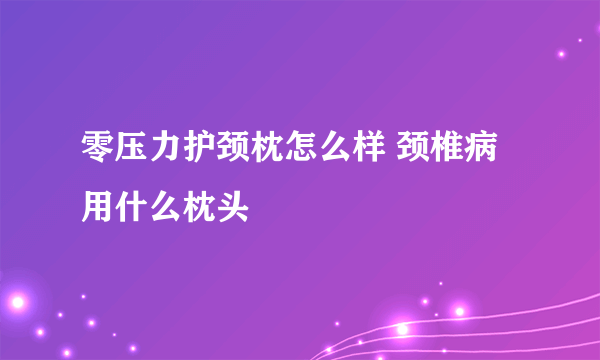 零压力护颈枕怎么样 颈椎病用什么枕头